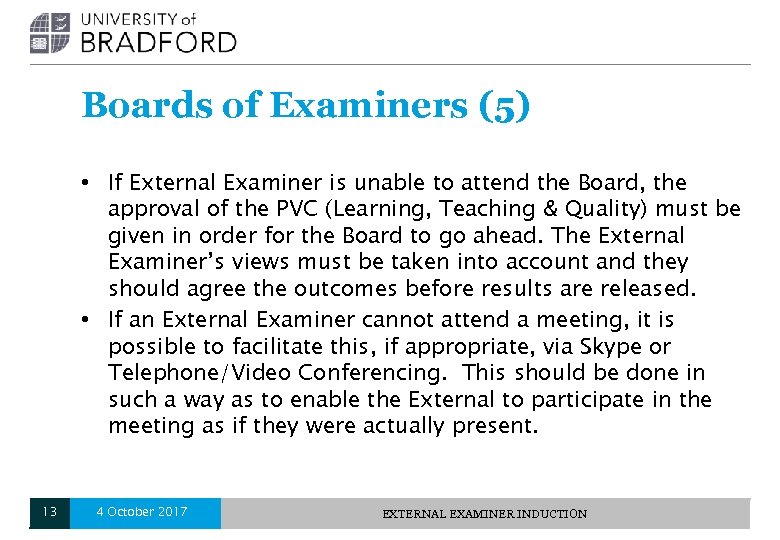 UNIVERSITY of
BRADFORD

Boards of Examiners (5)

• If External Examiner is unable to attend the Board, the approval of the PVC (Learning, Teaching & Quality) must be given in order for the Board to go ahead. The External Examiner's views must be taken into account and they should agree the outcomes before results are released.
• If an External Examiner cannot attend a meeting, it is possible to facilitate this, if appropriate, via Skype or Telephone/Video Conferencing. This should be done in such a way as to enable the External to participate in the meeting as if they were actually present.

13 4 October 2017 EXTERNAL EXAMINER INDUCTION